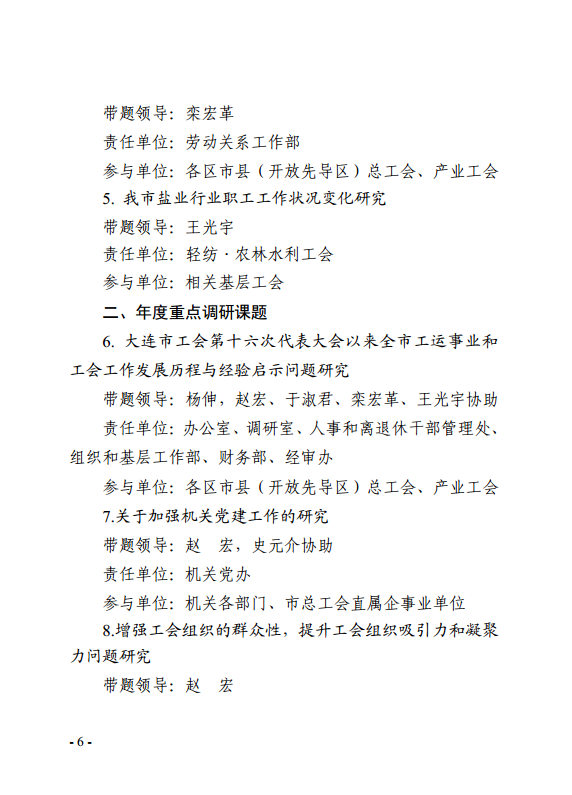 带题领导：栾宏革

责任单位：劳动关系工作部

参与单位：各区市县（开放先导区）总工会、产业工会

5. 我市盐业行业职工工作状况变化研究

带题领导：王光宇

责任单位：轻纺·农林水利工会

参与单位：相关基层工会

二、年度重点调研课题

6. 大连市工会第十六次代表大会以来全市工运事业和工会工作发展历程与经验启示问题研究

带题领导：杨伸，赵宏、于淑君、栾宏革、王光宇协助

责任单位：办公室、调研室、人事和离退休干部管理处、组织和基层工作部、财务部、经审办

参与单位：各区市县（开放先导区）总工会、产业工会

7.关于加强机关党建工作的研究

带题领导：赵 宏，史元介协助

责任单位：机关党办

参与单位：机关各部门、市总工会直属企事业单位

8.增强工会组织的群众性，提升工会组织吸引力和凝聚力问题研究

带题领导：赵 宏

- 6 -